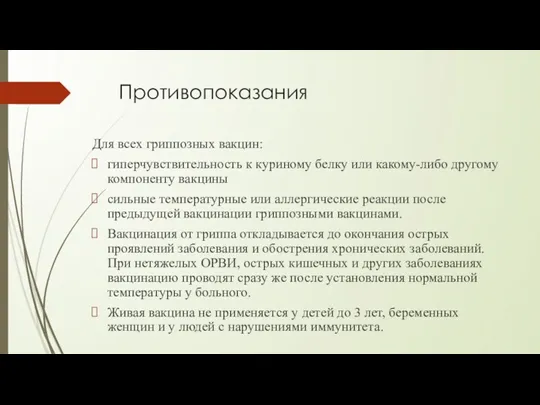 Противопоказания

Для всех гриппозных вакцин:

гиперчувствительность к куриному белку или какому-либо другому компоненту вакцины

сильные температурные или аллергические реакции после предыдущей вакцинации гриппозными вакцинами.

Вакцинация от гриппа откладывается до окончания острых проявлений заболевания и обострения хронических заболеваний. При нетяжелых ОРВИ, острых кишечных и других заболеваниях вакцинацию проводят сразу же после установления нормальной температуры у больного.

Живая вакцина не применяется у детей до 3 лет, беременных женщин и у людей с нарушениями иммунитета.